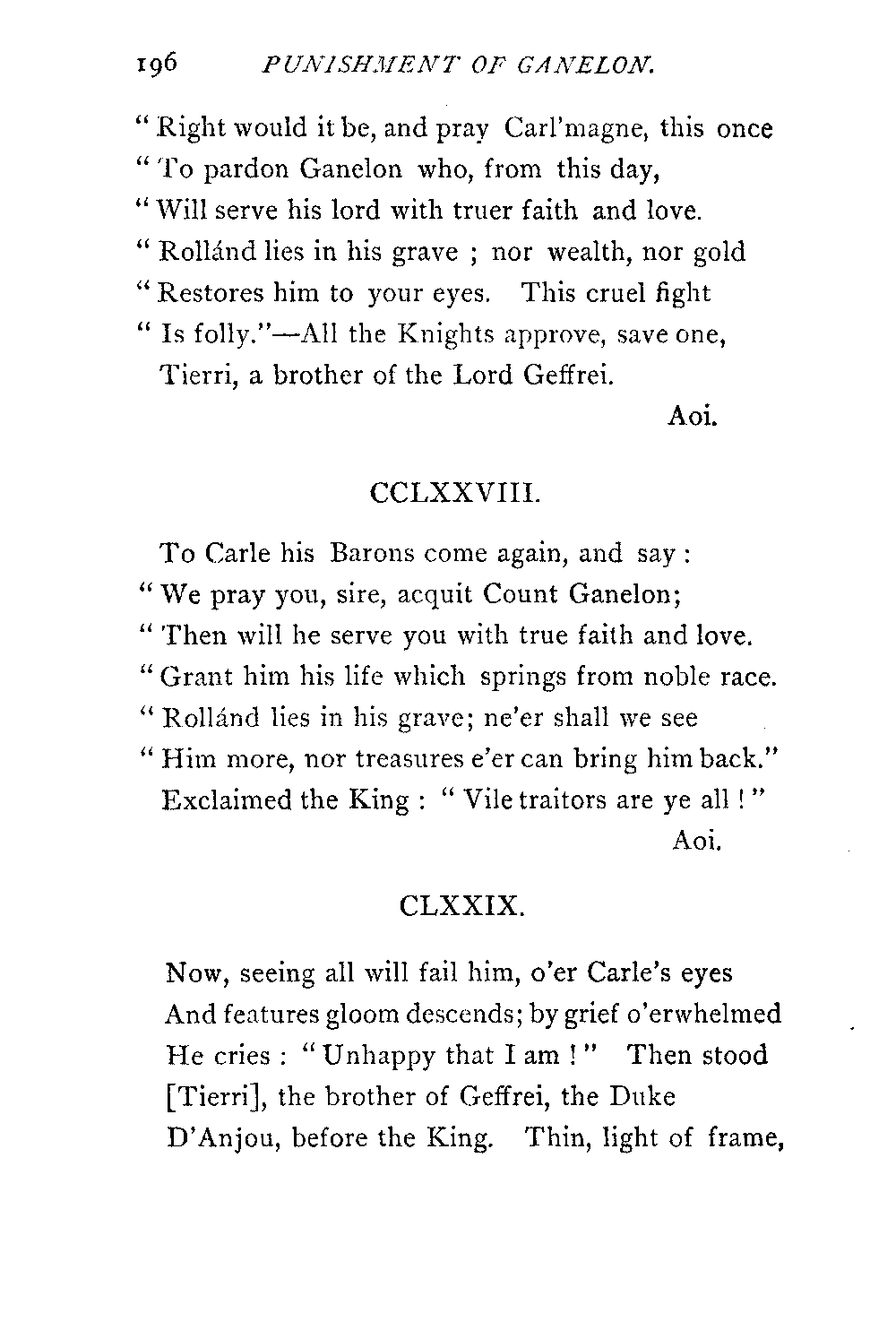 196 PUNISHMENT OF GANELON.

" Right would it be, and pray Carl'magne, this once
" To pardon Ganelon who, from this day,
" Will serve his lord with truer faith and love.
" Rollánd lies in his grave ; nor wealth, nor gold
" Restores him to your eyes. This cruel fight
" Is folly."—All the Knights approve, save one,
Tierri, a brother of the Lord Geffrei.
Aoi.

CCLXXVIII.

To Carle his Barons come again, and say :
" We pray you, sire, acquit Count Ganelon;
" Then will he serve you with true faith and love.
" Grant him his life which springs from noble race.
" Rollánd lies in his grave; ne'er shall we see
" Him more, nor treasures e'er can bring him back."
Exclaimed the King : " Vile traitors are ye all ! "
Aoi.

CLXXIX.

Now, seeing all will fail him, o'er Carle's eyes
And features gloom descends; by grief o'erwhelmed
He cries : " Unhappy that I am ! " Then stood
[Tierri], the brother of Geffrei, the Duke
D'Anjou, before the King. Thin, light of frame,